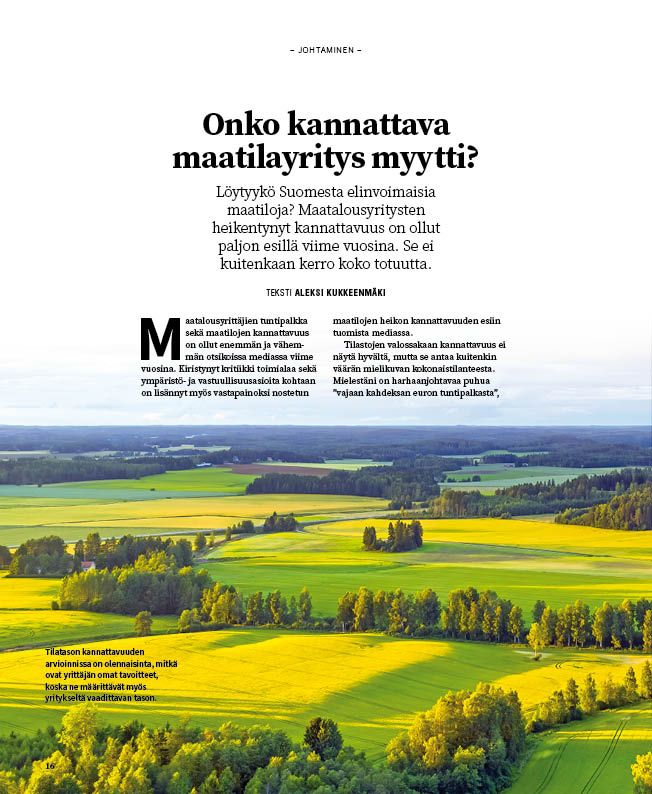 – JOHTAMINEN –

Onko kannattava maatilayritys myytti?

Löytyykö Suomesta elinvoimaisia maatiloja? Maatalousyritysten heikentynyt kannattavuus on ollut paljon esillä viime vuosina. Se ei kuitenkaan kerro koko totuutta.

TEKSTI ALEKSI KUKKEENMÄKI

Maatalousyrittäjien tuntipalkka sekä maatilojen kannattavuus on ollut enemmän ja vähemmän otsikoissa mediassa viime vuosina. Kiristynyt kritiikki toimialaa sekä ympäristö- ja vastuullisuusasioita kohtaan on lisännyt myös vastapainoksi nostetun maatilojen heikon kannattavuuden esiin tuomista mediassa.

Tilastojen valossakaan kannattavuus ei näytä hyvältä, mutta se antaa kuitenkin väärän mielikuvan kokonaistilanteesta. Mielestäni on harhaanjohtavaa puhua "vajaan kahdeksan euron tuntipalkasta",

Tilatason kannattavuuden arvioinnissa on olennaisinta, mitkä ovat yrittäjän omat tavoitteet, koska ne määrittävät myös yritykseltä vaadittavan tason.

16